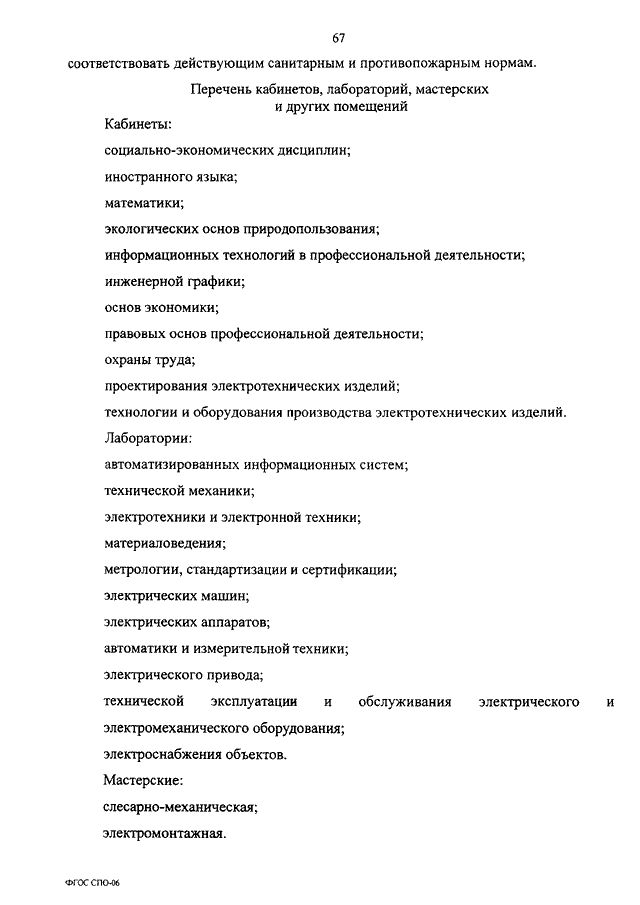 67

соответствовать действующим санитарным и противопожарным нормам.

Перечень кабинетов, лабораторий, мастерских и других помещений

Кабинеты:

социально-экономических дисциплин;

иностранного языка;

математики;

экологических основ природопользования;

информационных технологий в профессиональной деятельности;

инженерной графики;

основ экономики;

правовых основ профессиональной деятельности;

охраны труда;

проектирования электротехнических изделий;

технологии и оборудования производства электротехнических изделий.

Лаборатории:

автоматизированных информационных систем;

технической механики;

электротехники и электронной техники;

материаловедения;

метрологии, стандартизации и сертификации;

электрических машин;

электрических аппаратов;

автоматики и измерительной техники;

электрического привода;

технической эксплуатации и обслуживания электрического и электромеханического оборудования;

электроснабжения объектов.

Мастерские:

слесарно-механическая;

электромонтажная.

ФГОС СПО-06